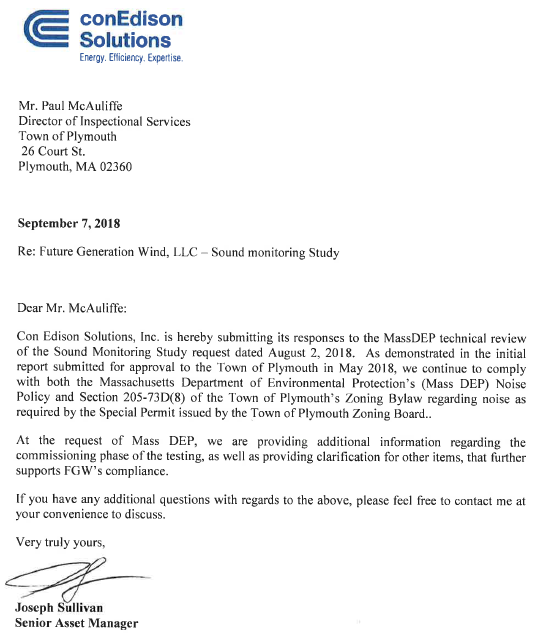 conEdison Solutions
Energy. Efficiency. Expertise.

Mr. Paul McAuliffe
Director of Inspectional Services
Town of Plymouth
26 Court St.
Plymouth, MA 02360

September 7, 2018

Re: Future Generation Wind, LLC – Sound monitoring Study

Dear Mr. McAuliffe:

Con Edison Solutions, Inc. is hereby submitting its responses to the MassDEP technical review of the Sound Monitoring Study request dated August 2, 2018. As demonstrated in the initial report submitted for approval to the Town of Plymouth in May 2018, we continue to comply with both the Massachusetts Department of Environmental Protection's (Mass DEP) Noise Policy and Section 205-73D(8) of the Town of Plymouth's Zoning Bylaw regarding noise as required by the Special Permit issued by the Town of Plymouth Zoning Board..

At the request of Mass DEP, we are providing additional information regarding the commissioning phase of the testing, as well as providing clarification for other items, that further supports FGW's compliance.

If you have any additional questions with regards to the above, please feel free to contact me at your convenience to discuss.

Very truly yours,

Joseph Sullivan
Senior Asset Manager